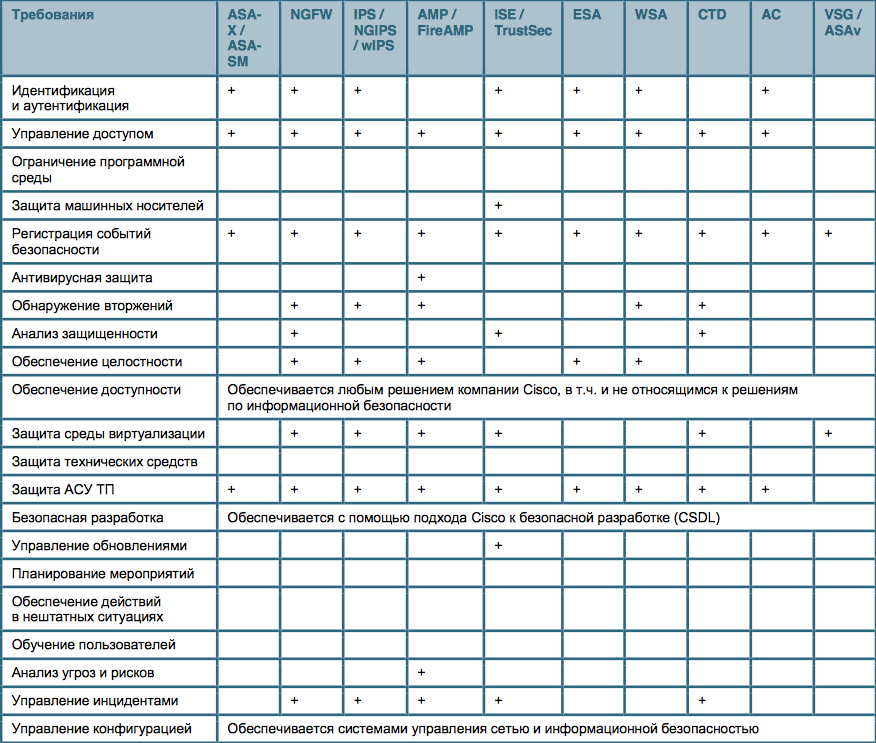 | Требования | ASA-X / ASA-SM | NGFW | IPS / NGIPS / wIPS | AMP / FireAMP | ISE / TrustSec | ESA | WSA | CTD | AC | VSG / ASAv |
|---|---|---|---|---|---|---|---|---|---|---|
| Идентификация и аутентификация | + | + | + | | + | + | + | | + | |
| Управление доступом | + | + | + | + | + | + | + | + | + | |
| Ограничение программной среды | | | | | | | | | | |
| Защита машинных носителей | | | | | + | | | | | |
| Регистрация событий безопасности | + | + | + | + | + | + | + | + | + | + |
| Антивирусная защита | | | | + | | | | | | |
| Обнаружение вторжений | | + | + | + | | | + | + | | |
| Анализ защищенности | | + | | | + | | | + | | |
| Обеспечение целостности | | + | + | + | | + | + | | | |
| Обеспечение доступности | Обеспечивается любым решением компании Cisco, в т.ч. и не относящимся к решениям по информационной безопасности | | | | | | | | | |
| Защита среды виртуализации | | + | + | + | + | | | + | | + |
| Защита технических средств | | | | | | | | | | |
| Защита АСУ ТП | + | + | + | + | + | + | + | + | + | |
| Безопасная разработка | Обеспечивается с помощью подхода Cisco к безопасной разработке (CSDL) | | | | | | | | | |
| Управление обновлениями | | | | | + | | | | | |
| Планирование мероприятий | | | | | | | | | | |
| Обеспечение действий в нештатных ситуациях | | | | | | | | | | |
| Обучение пользователей | | | | | | | | | | |
| Анализ угроз и рисков | | | | + | | | | | | |
| Управление инцидентами | | + | + | + | + | | | + | | |
| Управление конфигурацией | Обеспечивается системами управления сетью и информационной безопасностью | | | | | | | | | |